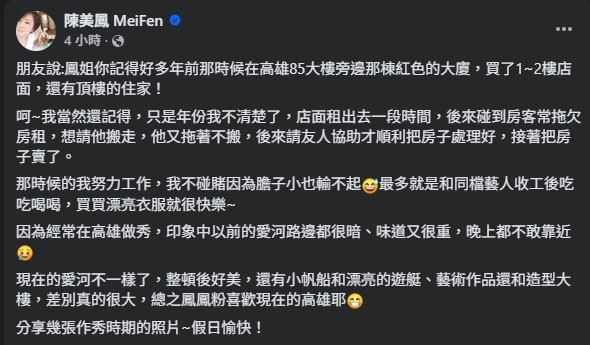 陳美鳳 MeiFen
4 小時 ·

朋友說:鳳姐你記得好多年前那時候在高雄85大樓旁邊那棟紅色的大廈，買了1~2樓店面，還有頂樓的住家！

呵~我當然還記得，只是年份我不清楚了，店面租出去一段時間，後來碰到房客常拖欠房租，想請他搬走，他又拖著不搬，後來請友人協助才順利把房子處理好，接著把房子賣了。

那時候的我努力工作，我不碰賭因為膽子小也輸不起😅最多就是和同檔藝人收工後吃吃喝喝，買買漂亮衣服就很快樂~

因為經常在高雄做秀，印象中以前的愛河路邊都很暗、味道又很重，晚上都不敢靠近🥲

現在的愛河不一樣了，整頓後好美，還有小帆船和漂亮的遊艇、藝術作品還和造型大樓，差別真的很大，總之鳳鳳粉喜歡現在的高雄耶😁

分享幾張作秀時期的照片~假日愉快！